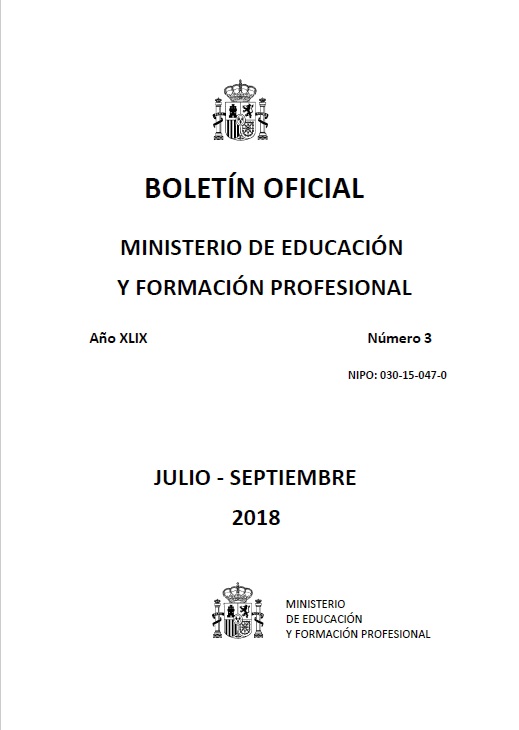 BOLETÍN OFICIAL

MINISTERIO DE EDUCACIÓN
Y FORMACIÓN PROFESIONAL

Año XLIX

Número 3

NIPO: 030-15-047-0

JULIO - SEPTIEMBRE
2018

MINISTERIO
DE EDUCACIÓN
Y FORMACIÓN PROFESIONAL